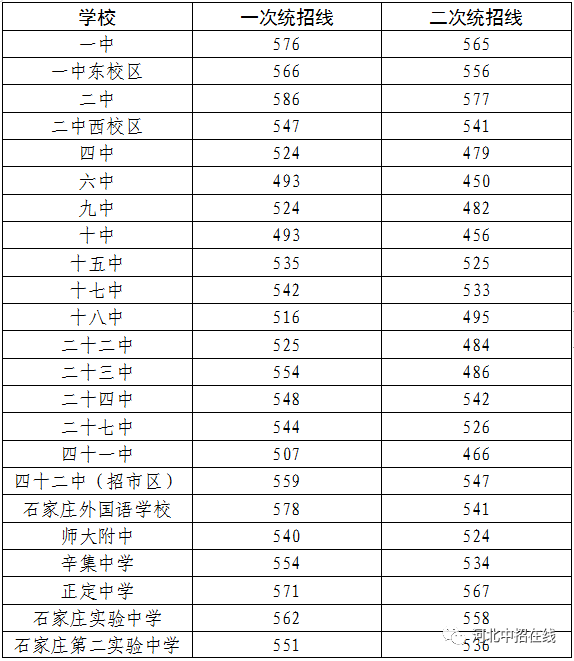 | 学校 | 一次统招线 | 二次统招线 |
|---|---|---|
| 一中 | 576 | 565 |
| 一中东校区 | 566 | 556 |
| 二中 | 586 | 577 |
| 二中西校区 | 547 | 541 |
| 四中 | 524 | 479 |
| 六中 | 493 | 450 |
| 九中 | 524 | 482 |
| 十中 | 493 | 456 |
| 十五中 | 535 | 525 |
| 十七中 | 542 | 533 |
| 十八中 | 516 | 495 |
| 二十二中 | 525 | 484 |
| 二十三中 | 554 | 486 |
| 二十四中 | 548 | 542 |
| 二十七中 | 544 | 526 |
| 四十一中 | 507 | 466 |
| 四十二中（招市区） | 559 | 547 |
| 石家庄外国语学校 | 578 | 541 |
| 师大附中 | 540 | 524 |
| 辛集中学 | 554 | 534 |
| 正定中学 | 571 | 567 |
| 石家庄实验中学 | 562 | 558 |
| 石家庄第二实验中学 | 551 | 536 |

河北中招在线